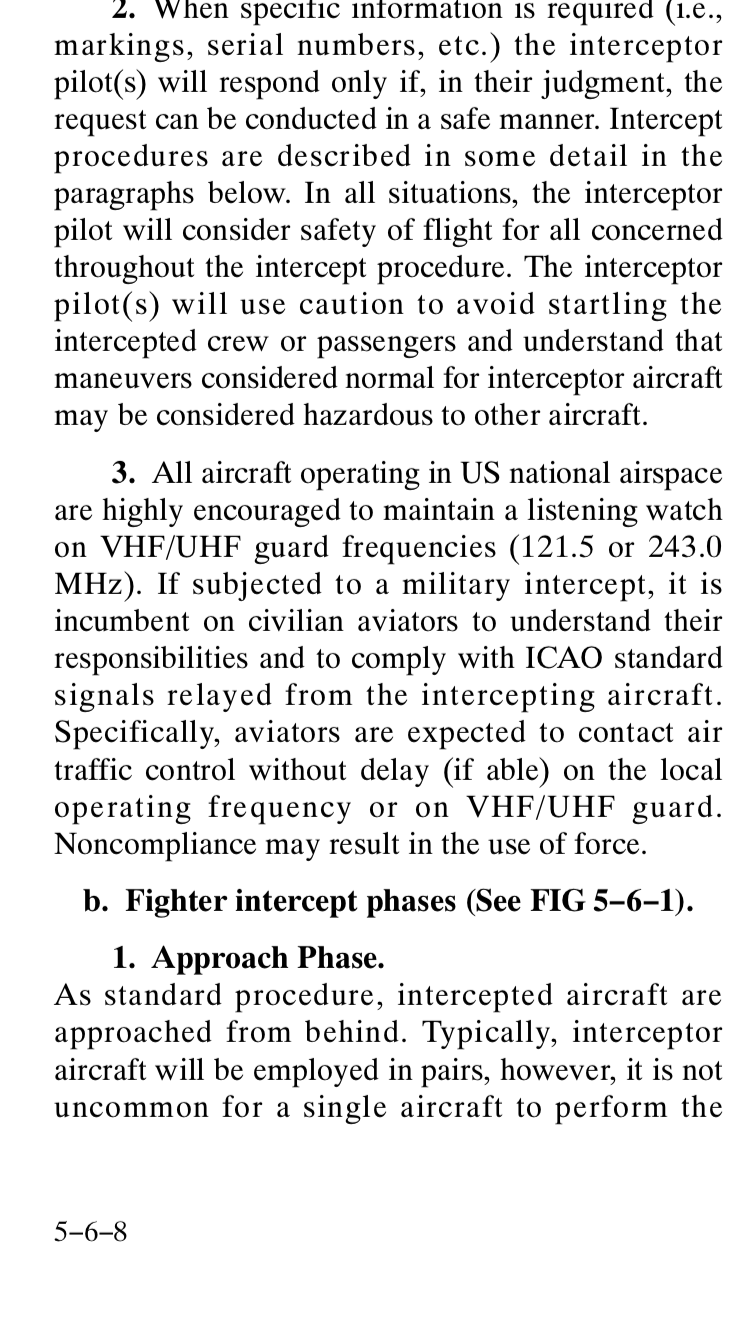 2. When specific information is required (i.e., markings, serial numbers, etc.) the interceptor pilot(s) will respond only if, in their judgment, the request can be conducted in a safe manner. Intercept procedures are described in some detail in the paragraphs below. In all situations, the interceptor pilot will consider safety of flight for all concerned throughout the intercept procedure. The interceptor pilot(s) will use caution to avoid startling the intercepted crew or passengers and understand that maneuvers considered normal for interceptor aircraft may be considered hazardous to other aircraft.

3. All aircraft operating in US national airspace are highly encouraged to maintain a listening watch on VHF/UHF guard frequencies (121.5 or 243.0 MHz). If subjected to a military intercept, it is incumbent on civilian aviators to understand their responsibilities and to comply with ICAO standard signals relayed from the intercepting aircraft. Specifically, aviators are expected to contact air traffic control without delay (if able) on the local operating frequency or on VHF/UHF guard. Noncompliance may result in the use of force.

b. Fighter intercept phases (See FIG 5−6−1).

1. Approach Phase.
As standard procedure, intercepted aircraft are approached from behind. Typically, interceptor aircraft will be employed in pairs, however, it is not uncommon for a single aircraft to perform the

5−6−8